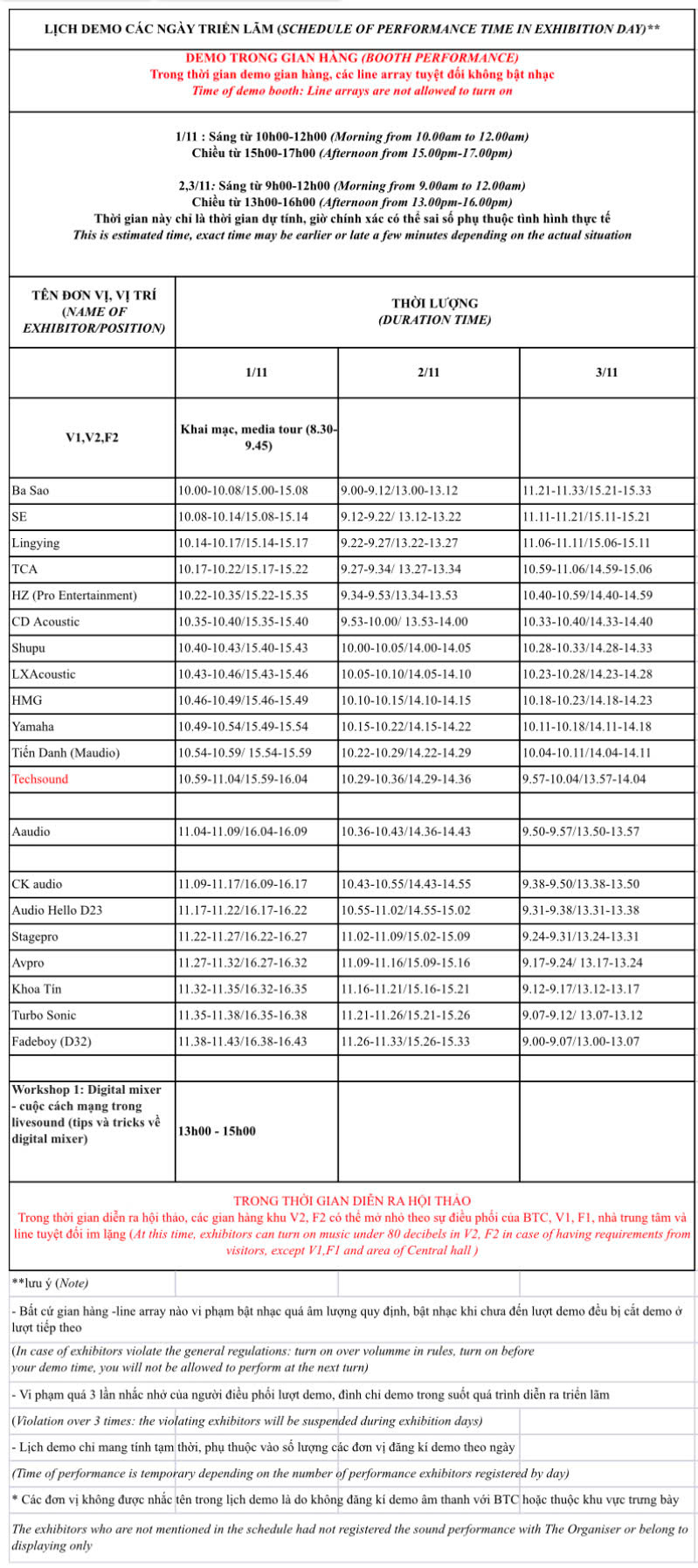 LỊCH DEMO CÁC NGÀY TRIỂN LÃM (SCHEDULE OF PERFORMANCE TIME IN EXHIBITION DAY)**

DEMO TRONG GIAN HÀNG (BOOTH PERFORMANCE)
Trong thời gian demo gian hàng, các line array tuyệt đối không bật nhạc
Time of demo booth: Line arrays are not allowed to turn on

1/11 : Sáng từ 10h00-12h00 (Morning from 10.00am to 12.00am)
Chiều từ 15h00-17h00 (Afternoon from 15.00pm-17.00pm)

2,3/11: Sáng từ 9h00-12h00 (Morning from 9.00am to 12.00am)
Chiều từ 13h00-16h00 (Afternoon from 13.00pm-16.00pm)
Thời gian này chỉ là thời gian dự tính, giờ chính xác có thể sai số phụ thuộc tình hình thực tế
This is estimated time, exact time may be earlier or late a few minutes depending on the actual situation

| TÊN ĐƠN VỊ, VỊ TRÍ (NAME OF EXHIBITOR/POSITION) | THỜI LƯỢNG (DURATION TIME) | | |
|---|---|---|---|
| | 1/11 | 2/11 | 3/11 |
| V1,V2,F2 | Khai mạc, media tour (8.30-9.45) | | |
| Ba Sao | 10.00-10.08/15.00-15.08 | 9.00-9.12/13.00-13.12 | 11.21-11.33/15.21-15.33 |
| SE | 10.08-10.14/15.08-15.14 | 9.12-9.22/ 13.12-13.22 | 11.11-11.21/15.11-15.21 |
| Lingying | 10.14-10.17/15.14-15.17 | 9.22-9.27/13.22-13.27 | 11.06-11.11/15.06-15.11 |
| TCA | 10.17-10.22/15.17-15.22 | 9.27-9.34/ 13.27-13.34 | 10.59-11.06/14.59-15.06 |
| HZ (Pro Entertainment) | 10.22-10.35/15.22-15.35 | 9.34-9.53/13.34-13.53 | 10.40-10.59/14.40-14.59 |
| CD Acoustic | 10.35-10.40/15.35-15.40 | 9.53-10.00/ 13.53-14.00 | 10.33-10.40/14.33-14.40 |
| Shupu | 10.40-10.43/15.40-15.43 | 10.00-10.05/14.00-14.05 | 10.28-10.33/14.28-14.33 |
| LXAcoustic | 10.43-10.46/15.43-15.46 | 10.05-10.10/14.05-14.10 | 10.23-10.28/14.23-14.28 |
| HMG | 10.46-10.49/15.46-15.49 | 10.10-10.15/14.10-14.15 | 10.18-10.23/14.18-14.23 |
| Yamaha | 10.49-10.54/15.49-15.54 | 10.15-10.22/14.15-14.22 | 10.11-10.18/14.11-14.18 |
| Tiến Danh (Maudio) | 10.54-10.59/ 15.54-15.59 | 10.22-10.29/14.22-14.29 | 10.04-10.11/14.04-14.11 |
| Techsound | 10.59-11.04/15.59-16.04 | 10.29-10.36/14.29-14.36 | 9.57-10.04/13.57-14.04 |
| | | | |
| Aaudio | 11.04-11.09/16.04-16.09 | 10.36-10.43/14.36-14.43 | 9.50-9.57/13.50-13.57 |
| | | | |
| CK audio | 11.09-11.17/16.09-16.17 | 10.43-10.55/14.43-14.55 | 9.38-9.50/13.38-13.50 |
| Audio Hello D23 | 11.17-11.22/16.17-16.22 | 10.55-11.02/14.55-15.02 | 9.31-9.38/13.31-13.38 |
| Stagepro | 11.22-11.27/16.22-16.27 | 11.02-11.09/15.02-15.09 | 9.24-9.31/13.24-13.31 |
| Avpro | 11.27-11.32/16.27-16.32 | 11.09-11.16/15.09-15.16 | 9.17-9.24/ 13.17-13.24 |
| Khoa Tín | 11.32-11.35/16.32-16.35 | 11.16-11.21/15.16-15.21 | 9.12-9.17/13.12-13.17 |
| Turbo Sonic | 11.35-11.38/16.35-16.38 | 11.21-11.26/15.21-15.26 | 9.07-9.12/ 13.07-13.12 |
| Fadeboy (D32) | 11.38-11.43/16.38-16.43 | 11.26-11.33/15.26-15.33 | 9.00-9.07/13.00-13.07 |
| | | | |
| Workshop 1: Digital mixer - cuộc cách mạng trong livesound (tips và tricks về digital mixer) | 13h00 - 15h00 | | |

TRONG THỜI GIAN DIỄN RA HỘI THẢO
Trong thời gian diễn ra hội thảo, các gian hàng khu V2, F2 có thể mở nhỏ theo sự điều phối của BTC, V1, F1, nhà trung tâm và line tuyệt đối im lặng (At this time, exhibitors can turn on music under 80 decibels in V2, F2 in case of having requirements from visitors, except V1,F1 and area of Central hall )

**lưu ý (Note)

- Bất cứ gian hàng -line array nào vi phạm bật nhạc quá âm lượng quy định, bật nhạc khi chưa đến lượt demo đều bị cắt demo ở lượt tiếp theo

(In case of exhibitors violate the general regulations: turn on over volumme in rules, turn on before your demo time, you will not be allowed to perform at the next turn)

- Vi phạm quá 3 lần nhắc nhở của người điều phối lượt demo, đình chỉ demo trong suốt quá trình diễn ra triển lãm

(Violation over 3 times: the violating exhibitors will be suspended during exhibition days)

- Lịch demo chỉ mang tính tạm thời, phụ thuộc vào số lượng các đơn vị đăng kí demo theo ngày

(Time of performance is temporary depending on the number of performance exhibitors registered by day)

* Các đơn vị không được nhắc tên trong lịch demo là do không đăng kí demo âm thanh với BTC hoặc thuộc khu vực trưng bày

The exhibitors who are not mentioned in the schedule had not registered the sound performance with The Organiser or belong to displaying only